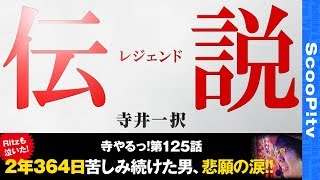 伝 レジェンド 説

寺井一択

ScooP!tv

Ritzも泣いた!

寺やるっ!第125話

2年364日苦しみ続けた男、悲願の涙!!